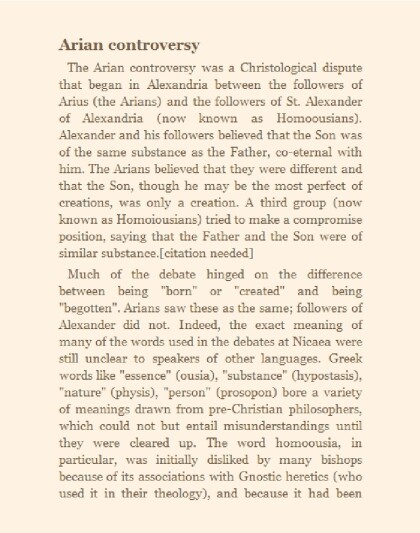 Arian controversy

The Arian controversy was a Christological dispute that began in Alexandria between the followers of Arius (the Arians) and the followers of St. Alexander of Alexandria (now known as Homoousians). Alexander and his followers believed that the Son was of the same substance as the Father, co-eternal with him. The Arians believed that they were different and that the Son, though he may be the most perfect of creations, was only a creation. A third group (now known as Homoiousians) tried to make a compromise position, saying that the Father and the Son were of similar substance.[citation needed]

Much of the debate hinged on the difference between being "born" or "created" and being "begotten". Arians saw these as the same; followers of Alexander did not. Indeed, the exact meaning of many of the words used in the debates at Nicaea were still unclear to speakers of other languages. Greek words like "essence" (ousia), "substance" (hypostasis), "nature" (physis), "person" (prosopon) bore a variety of meanings drawn from pre-Christian philosophers, which could not but entail misunderstandings until they were cleared up. The word homoousia, in particular, was initially disliked by many bishops because of its associations with Gnostic heretics (who used it in their theology), and because it had been